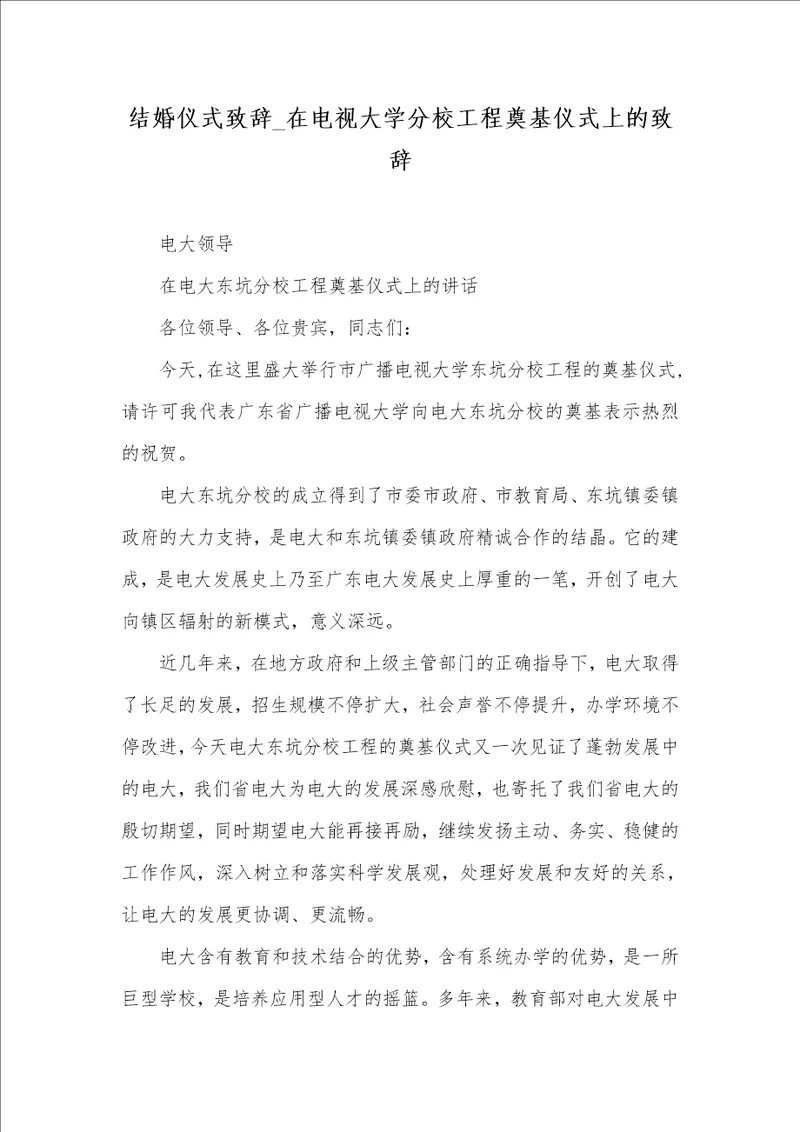 结婚仪式致辞_在电视大学分校工程奠基仪式上的致辞

电大领导

在电大东坑分校工程奠基仪式上的讲话

各位领导、各位贵宾，同志们：

今天，在这里盛大举行市广播电视大学东坑分校工程的奠基仪式，请许可我代表广东省广播电视大学向电大东坑分校的奠基表示热烈的祝贺。

电大东坑分校的成立得到了市委市政府、市教育局、东坑镇委镇政府的大力支持，是电大和东坑镇委镇政府精诚合作的结晶。它的建成，是电大发展史上乃至广东电大发展史上厚重的一笔，开创了电大向镇区辐射的新模式，意义深远。

近几年来，在地方政府和上级主管部门的正确指导下，电大取得了长足的发展，招生规模不停扩大，社会声誉不停提升，办学环境不停改进，今天电大东坑分校工程的奠基仪式又一次见证了蓬勃发展中的电大，我们省电大为电大的发展深感欣慰，也寄托了我们省电大的殷切期望，同时期望电大能再接再励，继续发扬主动、务实、稳健的工作作风，深入树立和落实科学发展观，处理好发展和友好的关系，让电大的发展更协调、更流畅。

电大含有教育和技术结合的优势，含有系统办学的优势，是一所巨型学校，是培养应用型人才的摇篮。多年来，教育部对电大发展中